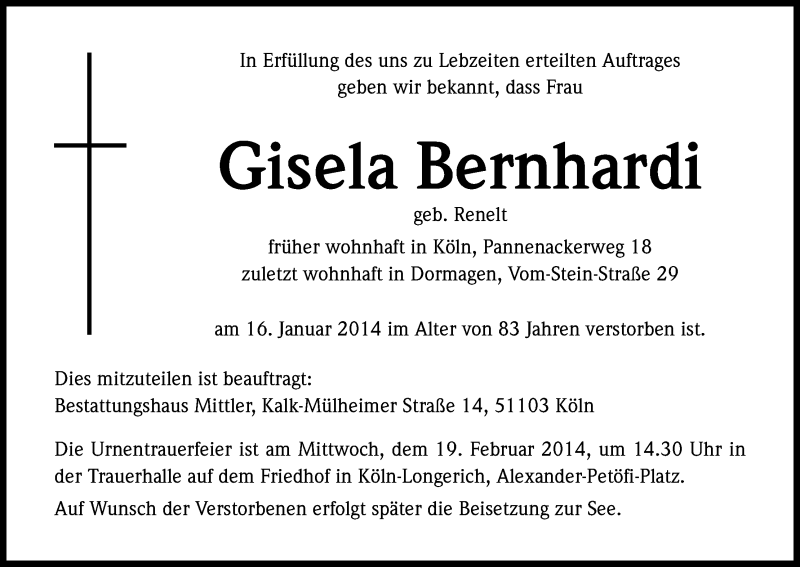 In Erfüllung des uns zu Lebzeiten erteilten Auftrages
geben wir bekannt, dass Frau

Gisela Bernhardi

geb. Renelt

früher wohnhaft in Köln, Pannenackerweg 18
zuletzt wohnhaft in Dormagen, Vom-Stein-Straße 29

am 16. Januar 2014 im Alter von 83 Jahren verstorben ist.

Dies mitzuteilen ist beauftragt:
Bestattungshaus Mittler, Kalk-Mülheimer Straße 14, 51103 Köln

Die Urnentrauerfeier ist am Mittwoch, dem 19. Februar 2014, um 14.30 Uhr in der Trauerhalle auf dem Friedhof in Köln-Longerich, Alexander-Petöfi-Platz.

Auf Wunsch der Verstorbenen erfolgt später die Beisetzung zur See.